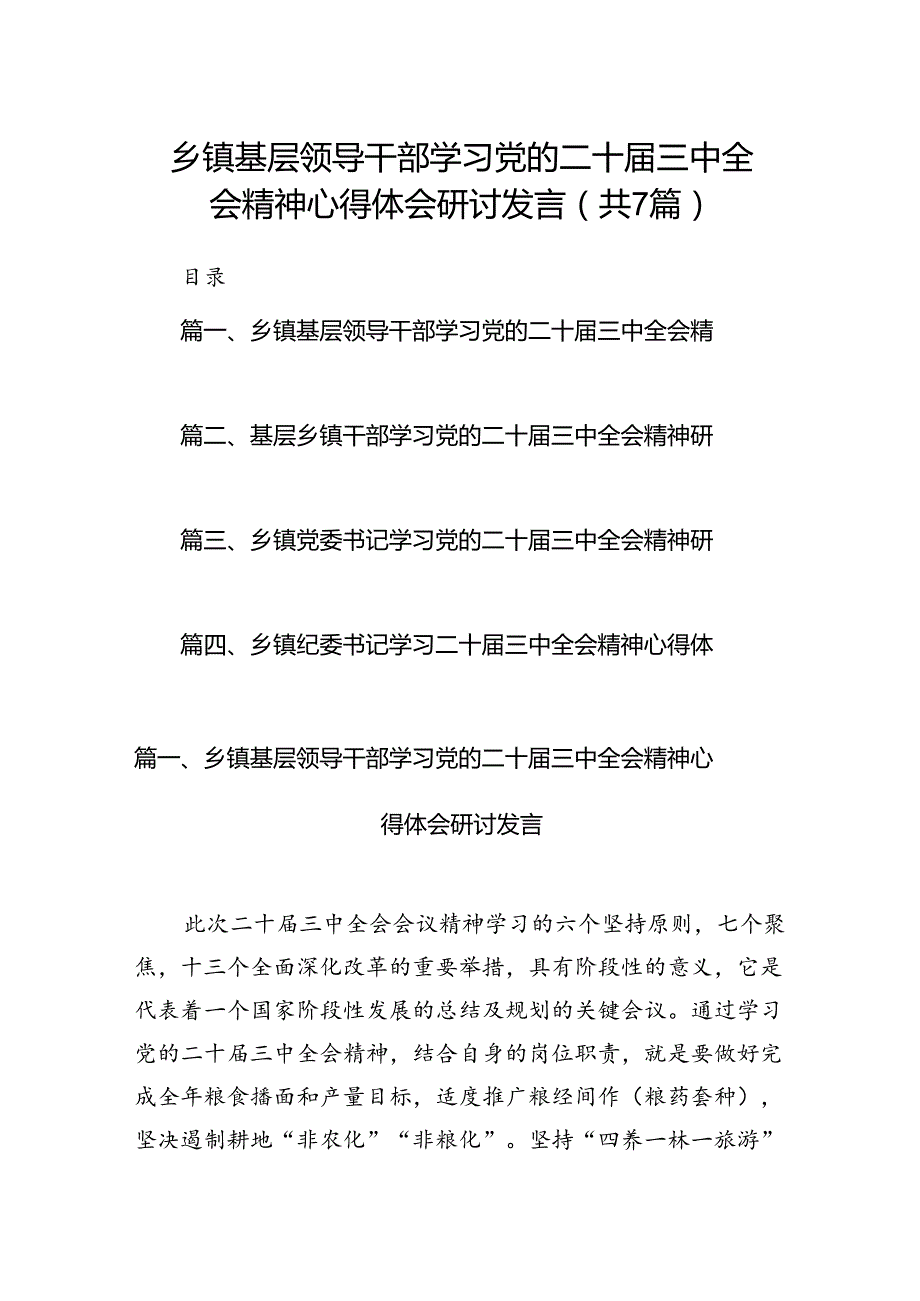 乡镇基层领导干部学习党的二十届三中全会精神心得体会研讨发言（共7篇）

目录

篇一、乡镇基层领导干部学习党的二十届三中全会精

篇二、基层乡镇干部学习党的二十届三中全会精神研

篇三、乡镇党委书记学习党的二十届三中全会精神研

篇四、乡镇纪委书记学习二十届三中全会精神心得体

篇一、乡镇基层领导干部学习党的二十届三中全会精神心得体会研讨发言

此次二十届三中全会会议精神学习的六个坚持原则，七个聚焦，十三个全面深化改革的重要举措，具有阶段性的意义，它是代表着一个国家阶段性发展的总结及规划的关键会议。通过学习党的二十届三中全会精神，结合自身的岗位职责，就是要做好完成全年粮食播面和产量目标，适度推广粮经间作（粮药套种），坚决遏制耕地“非农化”“非粮化”。坚持“四养一林一旅游”